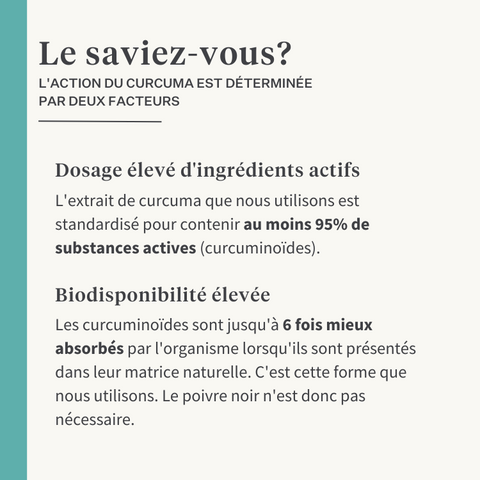 Le saviez-vous?
L'ACTION DU CURCUMA EST DÉTERMINÉE PAR DEUX FACTEURS

Dosage élevé d'ingrédients actifs
L'extrait de curcuma que nous utilisons est standardisé pour contenir au moins 95% de substances actives (curcuminoïdes).

Biodisponibilité élevée
Les curcuminoïdes sont jusqu'à 6 fois mieux absorbés par l'organisme lorsqu'ils sont présentés dans leur matrice naturelle. C'est cette forme que nous utilisons. Le poivre noir n'est donc pas nécessaire.